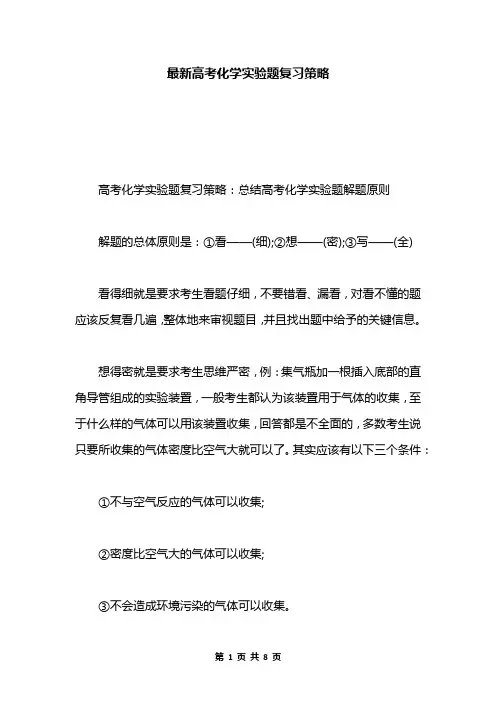 最新高考化学实验题复习策略

高考化学实验题复习策略：总结高考化学实验题解题原则

解题的总体原则是：①看——(细);②想——(密);③写——(全)

看得细就是要求考生看题仔细，不要错看、漏看，对看不懂的题应该反复看几遍，整体地来审视题目，并且找出题中给予的关键信息。

想得密就是要求考生思维严密，例：集气瓶加一根插入底部的直角导管组成的实验装置，一般考生都认为该装置用于气体的收集，至于什么样的气体可以用该装置收集，回答都是不全面的，多数考生说只要所收集的气体密度比空气大就可以了。其实应该有以下三个条件：

①不与空气反应的气体可以收集;

②密度比空气大的气体可以收集;

③不会造成环境污染的气体可以收集。

第 1 页 共 8 页